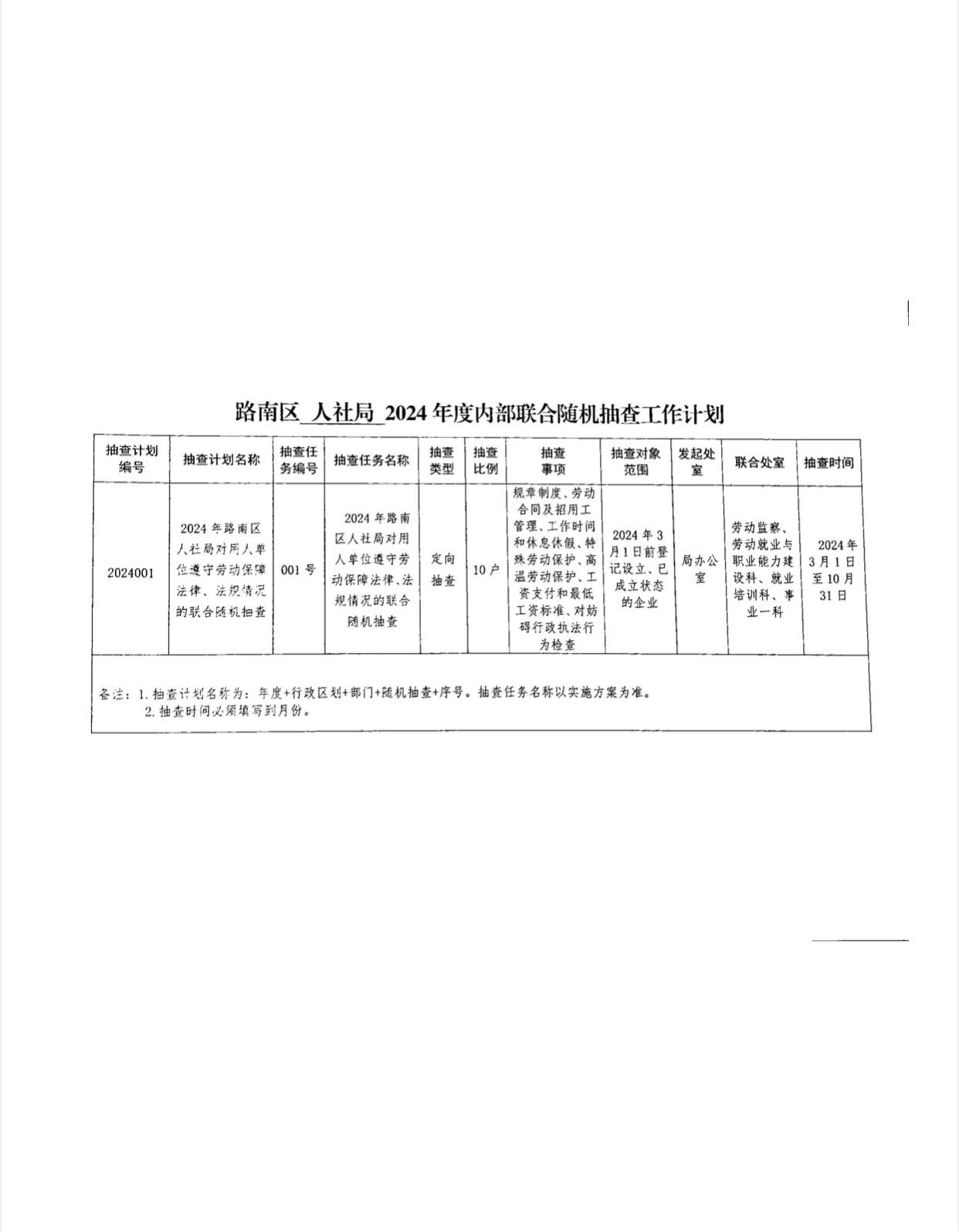 路南区 人社局 2024 年度内部联合随机抽查工作计划

| 抽查计划编号 | 抽查计划名称 | 抽查任务编号 | 抽查任务名称 | 抽查类型 | 抽查比例 | 抽查事项 | 抽查对象范围 | 发起处室 | 联合处室 | 抽查时间 |
|---|---|---|---|---|---|---|---|---|---|---|
| 2024001 | 2024 年路南区人社局对用人单位遵守劳动保障法律、法规情况的联合随机抽查 | 001 号 | 2024 年路南区人社局对用人单位遵守劳动保障法律、法规情况的联合随机抽查 | 定向抽查 | 10 户 | 规章制度、劳动合同及招用工管理、工作时间和休息休假、特殊劳动保护、高温劳动保护、工资支付和最低工资标准、对妨碍行政执法行为检查 | 2024 年 3 月 1 日前登记设立、已成立状态的企业 | 局办公室 | 劳动监察、劳动就业与职业能力建设科、就业培训科、事业一科 | 2024 年 3 月 1 日至 10 月 31 日 |

备注：1. 抽查计划名称为：年度+行政区划+部门+随机抽查+序号。抽查任务名称以实施方案为准。
2. 抽查时间必须填写到月份。